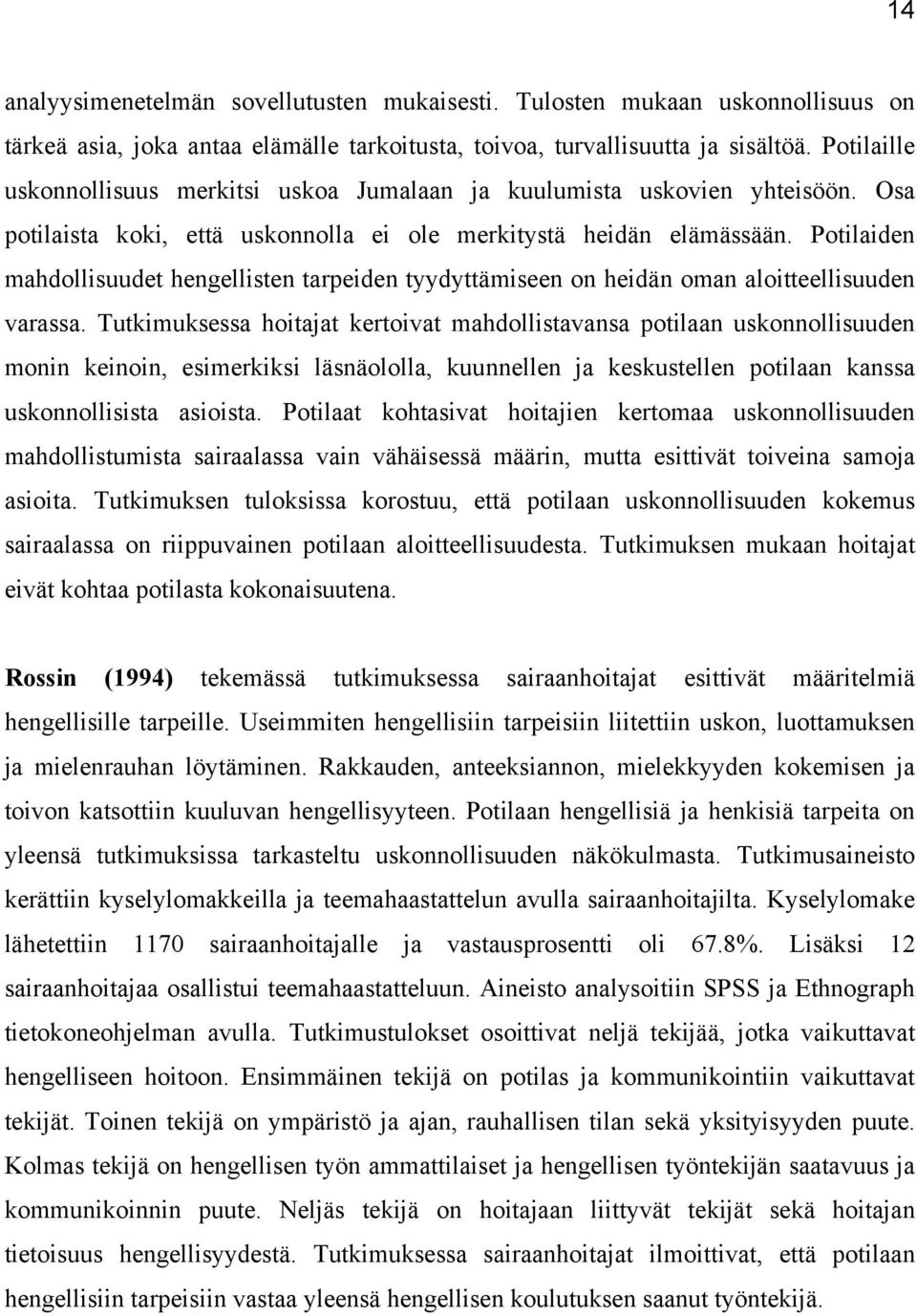 14

analyysimenetelmän sovellutusten mukaisesti. Tulosten mukaan uskonnollisuus on tärkeä asia, joka antaa elämälle tarkoitusta, toivoa, turvallisuutta ja sisältöä. Potilaille uskonnollisuus merkitsi uskoa Jumalaan ja kuulumista uskovien yhteisöön. Osa potilaista koki, että uskonnolla ei ole merkitystä heidän elämässään. Potilaiden mahdollisuudet hengellisten tarpeiden tyydyttämiseen on heidän oman aloitteellisuuden varassa. Tutkimuksessa hoitajat kertoivat mahdollistavansa potilaan uskonnollisuuden monin keinoin, esimerkiksi läsnäololla, kuunnellen ja keskustellen potilaan kanssa uskonnollisista asioista. Potilaat kohtasivat hoitajien kertomaa uskonnollisuuden mahdollistumista sairaalassa vain vähäisessä määrin, mutta esittivät toiveina samoja asioita. Tutkimuksen tuloksissa korostuu, että potilaan uskonnollisuuden kokemus sairaalassa on riippuvainen potilaan aloitteellisuudesta. Tutkimuksen mukaan hoitajat eivät kohtaa potilasta kokonaisuutena.

Rossin (1994) tekemässä tutkimuksessa sairaanhoitajat esittivät määritelmiä hengellisille tarpeille. Useimmiten hengellisiin tarpeisiin liitettiin uskon, luottamuksen ja mielenrauhan löytäminen. Rakkauden, anteeksiannon, mielekkyyden kokemisen ja toivon katsottiin kuuluvan hengellisyyteen. Potilaan hengellisiä ja henkisiä tarpeita on yleensä tutkimuksissa tarkasteltu uskonnollisuuden näkökulmasta. Tutkimusaineisto kerättiin kyselylomakkeilla ja teemahaastattelun avulla sairaanhoitajilta. Kyselylomake lähetettiin 1170 sairaanhoitajalle ja vastausprosentti oli 67.8%. Lisäksi 12 sairaanhoitajaa osallistui teemahaastatteluun. Aineisto analysoitiin SPSS ja Ethnograph tietokoneohjelman avulla. Tutkimustulokset osoittivat neljä tekijää, jotka vaikuttavat hengelliseen hoitoon. Ensimmäinen tekijä on potilas ja kommunikointiin vaikuttavat tekijät. Toinen tekijä on ympäristö ja ajan, rauhallisen tilan sekä yksityisyyden puute. Kolmas tekijä on hengellisen työn ammattilaiset ja hengellisen työntekijän saatavuus ja kommunikoinnin puute. Neljäs tekijä on hoitajaan liittyvät tekijät sekä hoitajan tietoisuus hengellisyydestä. Tutkimuksessa sairaanhoitajat ilmoittivat, että potilaan hengellisiin tarpeisiin vastaa yleensä hengellisen koulutuksen saanut työntekijä.